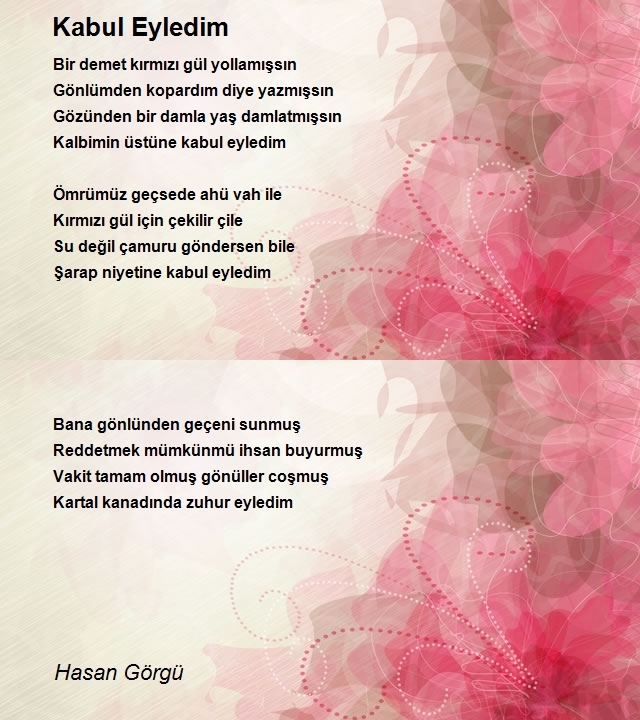 Kabul Eyledim

Bir demet kırmızı gül yollamışsın
Gönlümden kopardım diye yazmışsın
Gözünden bir damla yaş damlatmışsın
Kalbimin üstüne kabul eyledim

Ömrümüz geçsede ahü vah ile
Kırmızı gül için çekilir çile
Su değil çamuru göndersen bile
Şarap niyetine kabul eyledim

Bana gönlünden geçeni sunmuş
Reddetmek mümkünmü ihsan buyurmuş
Vakit tamam olmuş gönüller coşmuş
Kartal kanadında zuhur eyledim

Hasan Görgü